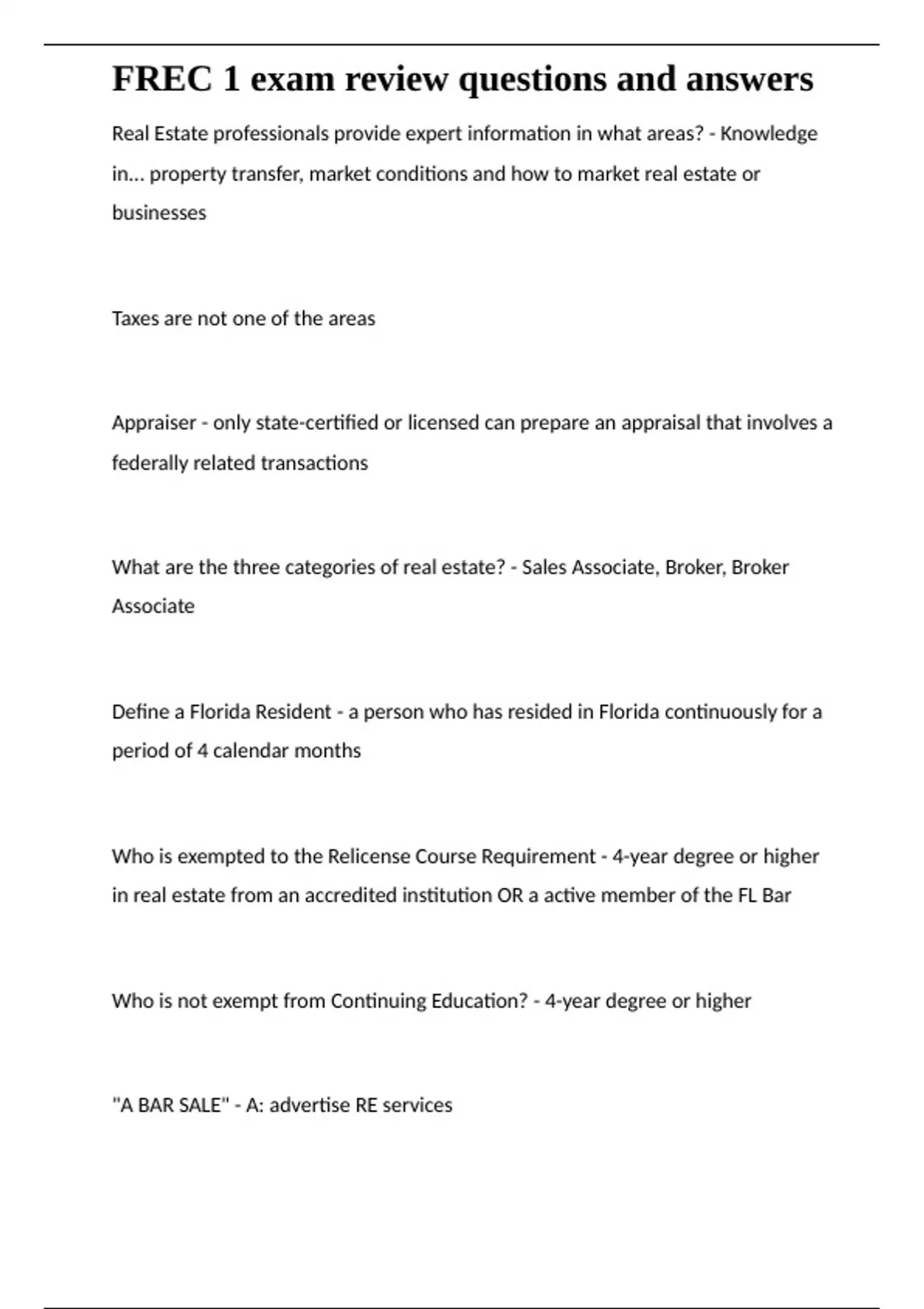 FREC 1 exam review questions and answers

Real Estate professionals provide expert information in what areas? - Knowledge in... property transfer, market conditions and how to market real estate or businesses

Taxes are not one of the areas

Appraiser - only state-certified or licensed can prepare an appraisal that involves a federally related transactions

What are the three categories of real estate? - Sales Associate, Broker, Broker Associate

Define a Florida Resident - a person who has resided in Florida continuously for a period of 4 calendar months

Who is exempted to the Relicense Course Requirement - 4-year degree or higher in real estate from an accredited institution OR a active member of the FL Bar

Who is not exempt from Continuing Education? - 4-year degree or higher

"A BAR SALE" - A: advertise RE services